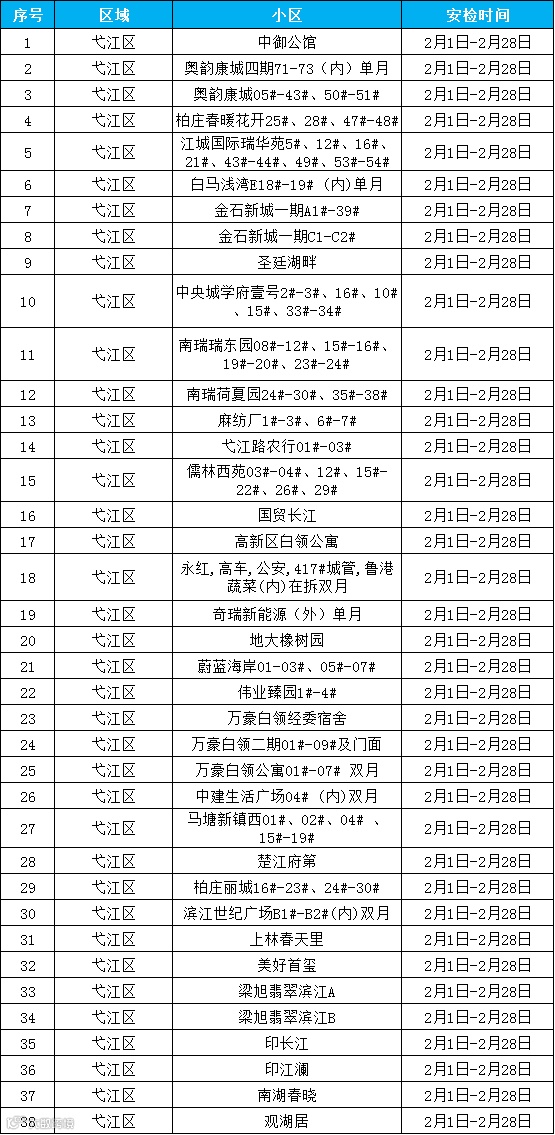 | 序号 | 区域 | 小区 | 安检时间 |
|---|---|---|---|
| 1 | 弋江区 | 中御公馆 | 2月1日-2月28日 |
| 2 | 弋江区 | 奥韵康城四期71-73（内）单月 | 2月1日-2月28日 |
| 3 | 弋江区 | 奥韵康城05#-43#、50#-51# | 2月1日-2月28日 |
| 4 | 弋江区 | 柏庄春暖花开25#、28#、47#-48# | 2月1日-2月28日 |
| 5 | 弋江区 | 江城国际瑞华苑5#、12#、16#、21#、43#-44#、49#、53#-54# | 2月1日-2月28日 |
| 6 | 弋江区 | 白马浅湾E18#-19#（内）单月 | 2月1日-2月28日 |
| 7 | 弋江区 | 金石新城一期A1#-39# | 2月1日-2月28日 |
| 8 | 弋江区 | 金石新城一期C1-C2# | 2月1日-2月28日 |
| 9 | 弋江区 | 圣廷湖畔 | 2月1日-2月28日 |
| 10 | 弋江区 | 中央城学府壹号2#-3#、16#、10#、15#、33#-34# | 2月1日-2月28日 |
| 11 | 弋江区 | 南瑞瑞东园08#-12#、15#-16#、19#-20#、23#-24# | 2月1日-2月28日 |
| 12 | 弋江区 | 南瑞荷夏园24#-30#、35#-38# | 2月1日-2月28日 |
| 13 | 弋江区 | 麻纺厂1#-3#、6#-7# | 2月1日-2月28日 |
| 14 | 弋江区 | 弋江路农行01#-03# | 2月1日-2月28日 |
| 15 | 弋江区 | 儒林西苑03#-04#、12#、15#-22#、26#、29# | 2月1日-2月28日 |
| 16 | 弋江区 | 国贸长江 | 2月1日-2月28日 |
| 17 | 弋江区 | 高新区白领公寓 | 2月1日-2月28日 |
| 18 | 弋江区 | 永红，高车，公安，417#城管，鲁港蔬菜（内）在拆双月 | 2月1日-2月28日 |
| 19 | 弋江区 | 奇瑞新能源（外）单月 | 2月1日-2月28日 |
| 20 | 弋江区 | 地大橡树园 | 2月1日-2月28日 |
| 21 | 弋江区 | 蔚蓝海岸01-03#、05#-07# | 2月1日-2月28日 |
| 22 | 弋江区 | 伟业臻园1#-4# | 2月1日-2月28日 |
| 23 | 弋江区 | 万豪白领经委宿舍 | 2月1日-2月28日 |
| 24 | 弋江区 | 万豪白领二期01#-09#及门面 | 2月1日-2月28日 |
| 25 | 弋江区 | 万豪白领公寓01#-07# 双月 | 2月1日-2月28日 |
| 26 | 弋江区 | 中建生活广场04#（内）双月 | 2月1日-2月28日 |
| 27 | 弋江区 | 马塘新镇西01#、02#、04#、15#-19# | 2月1日-2月28日 |
| 28 | 弋江区 | 楚江府第 | 2月1日-2月28日 |
| 29 | 弋江区 | 柏庄丽城16#-23#、24#-30# | 2月1日-2月28日 |
| 30 | 弋江区 | 滨江世纪广场B1#-B2#(内)双月 | 2月1日-2月28日 |
| 31 | 弋江区 | 上林春天里 | 2月1日-2月28日 |
| 32 | 弋江区 | 美好首玺 | 2月1日-2月28日 |
| 33 | 弋江区 | 梁旭翡翠滨江A | 2月1日-2月28日 |
| 34 | 弋江区 | 梁旭翡翠滨江B | 2月1日-2月28日 |
| 35 | 弋江区 | 印长江 | 2月1日-2月28日 |
| 36 | 弋江区 | 印江澜 | 2月1日-2月28日 |
| 37 | 弋江区 | 南湖春晓 | 2月1日-2月28日 |
| 38 | 弋江区 | 观湖居 | 2月1日-2月28日 |